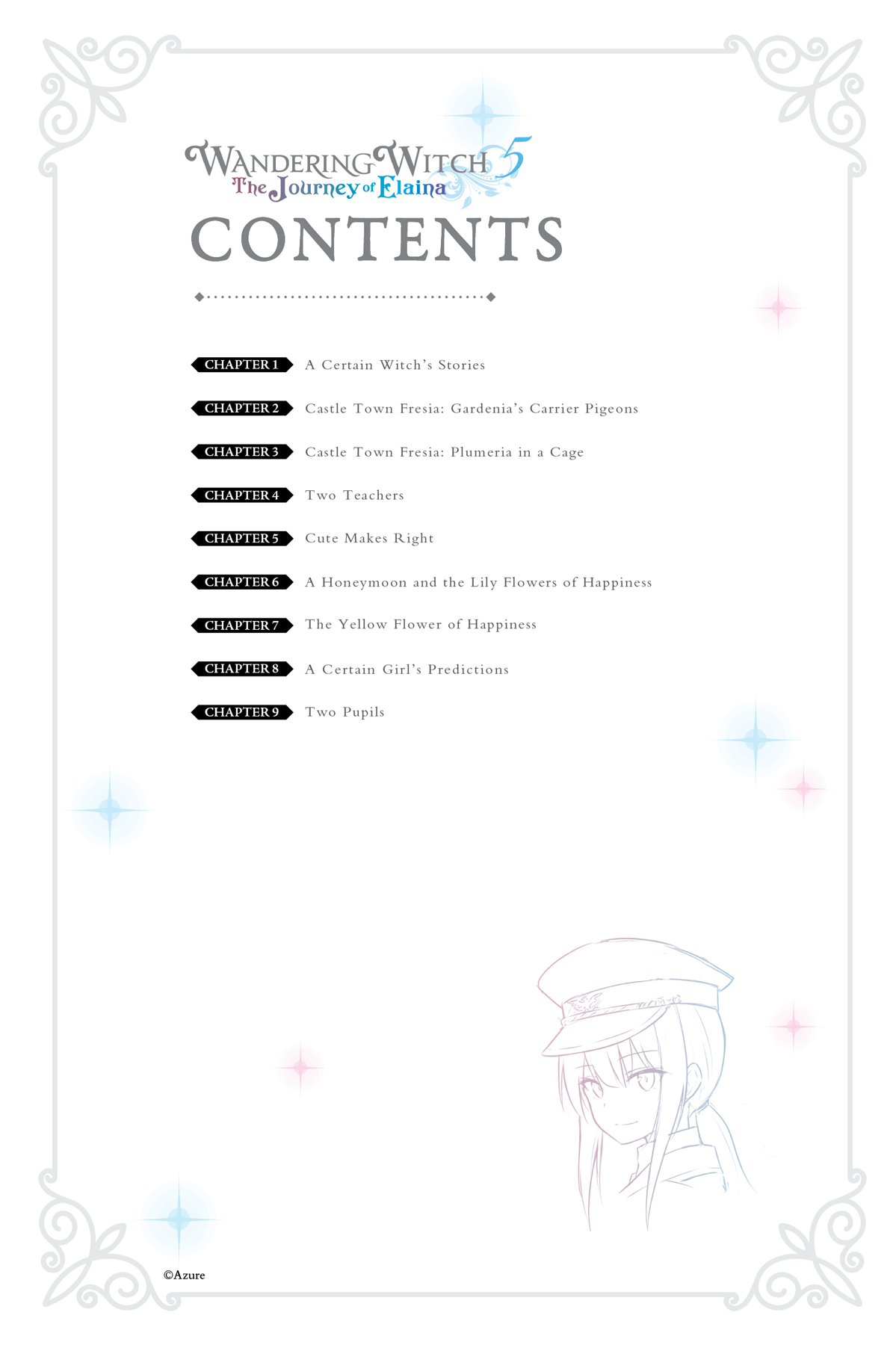 WANDERING WITCH 5
The Journey of Elaina

CONTENTS

CHAPTER 1 A Certain Witch's Stories

CHAPTER 2 Castle Town Fresia: Gardenia's Carrier Pigeons

CHAPTER 3 Castle Town Fresia: Plumeria in a Cage

CHAPTER 4 Two Teachers

CHAPTER 5 Cute Makes Right

CHAPTER 6 A Honeymoon and the Lily Flowers of Happiness

CHAPTER 7 The Yellow Flower of Happiness

CHAPTER 8 A Certain Girl's Predictions

CHAPTER 9 Two Pupils

©Azure